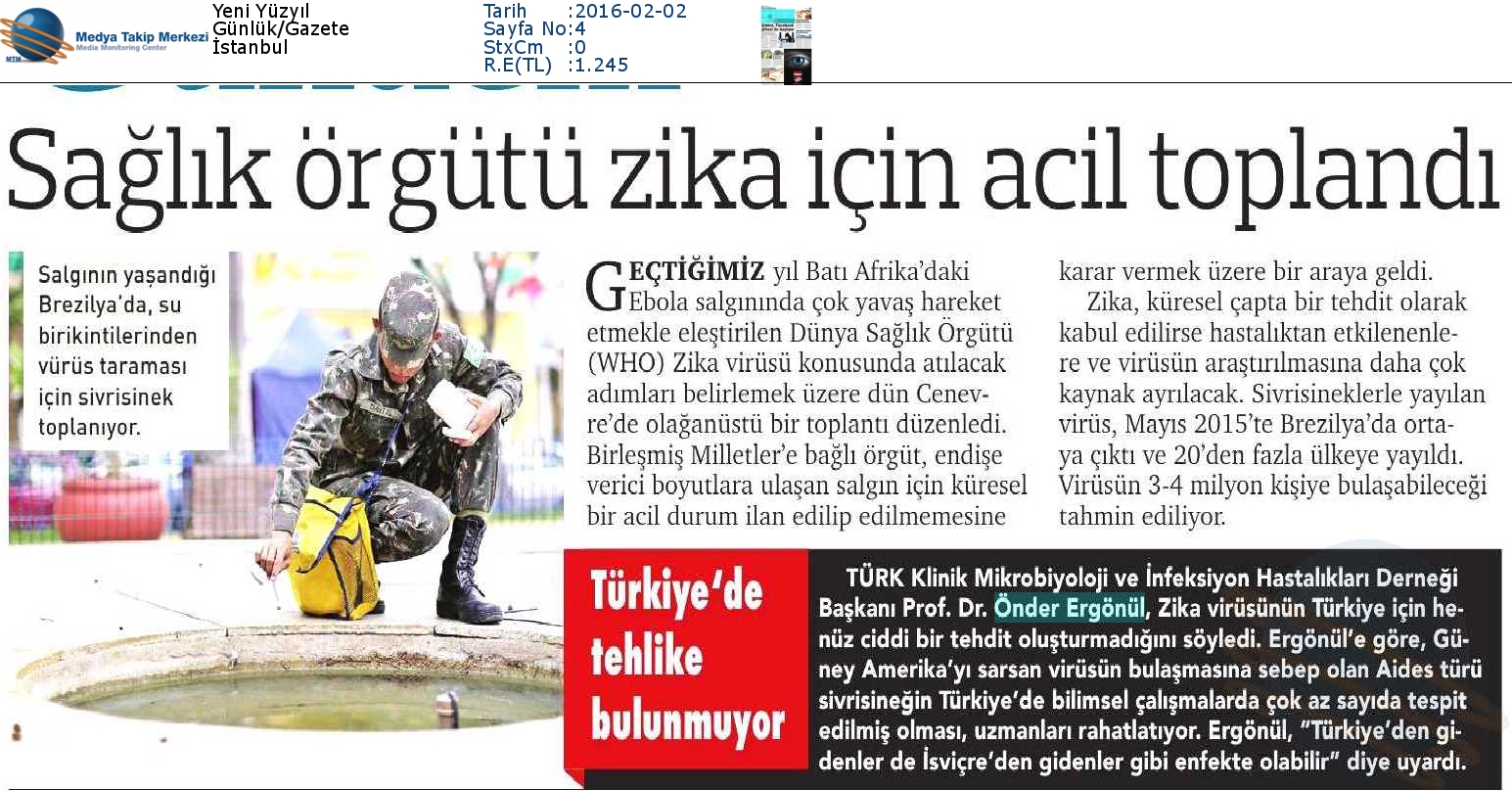 Medya Takip Merkezi
Media Monitoring Center

Yeni Yüzyıl
Günlük/Gazete
İstanbul

Tarih :2016-02-02
Sayfa No:4
StxCm :0
R.E(TL) :1.245

Sağlık örgütü zika için acil toplandı

Salgının yaşandığı Brezilya'da, su birikintilerinden vürüs taraması için sivrisinek toplanıyor.

GEÇTİĞİMİZ yıl Batı Afrika'daki Ebola salgınında çok yavaş hareket etmekle eleştirilen Dünya Sağlık Örgütü (WHO) Zika virüsü konusunda atılacak adımları belirlemek üzere dün Cenevre'de olağanüstü bir toplantı düzenledi. Birleşmiş Milletler'e bağlı örgüt, endişe verici boyutlara ulaşan salgın için küresel bir acil durum ilan edilip edilmemesine karar vermek üzere bir araya geldi.

Zika, küresel çapta bir tehdit olarak kabul edilirse hastalıktan etkilenenlere ve virüsün araştırılmasına daha çok kaynak ayrılacak. Sivrisineklerle yayılan virüs, Mayıs 2015'te Brezilya'da ortaya çıktı ve 20'den fazla ülkeye yayıldı. Virüsün 3-4 milyon kişiye bulaşabileceği tahmin ediliyor.

Türkiye'de tehlike bulunmuyor

TÜRK Klinik Mikrobiyoloji ve İnfeksiyon Hastalıkları Derneği Başkanı Prof. Dr. Önder Ergönül, Zika virüsünün Türkiye için henüz ciddi bir tehdit oluşturmadığını söyledi. Ergönül'e göre, Güney Amerika'yı sarsan virüsün bulaşmasına sebep olan Aides türü sivrisineğin Türkiye'de bilimsel çalışmalarda çok az sayıda tespit edilmiş olması, uzmanları rahatlatıyor. Ergönül, "Türkiye'den gidenler de İsviçre'den gidenler gibi enfekte olabilir" diye uyardı.